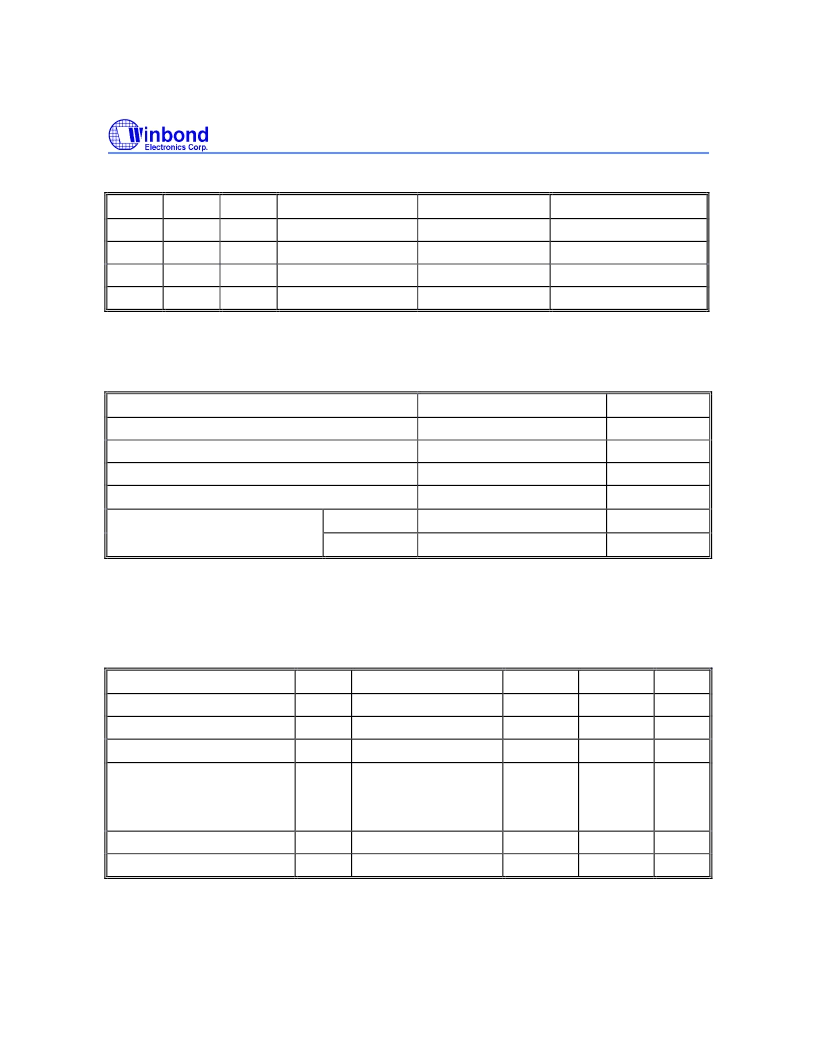 Winbond
Electronics Corp.